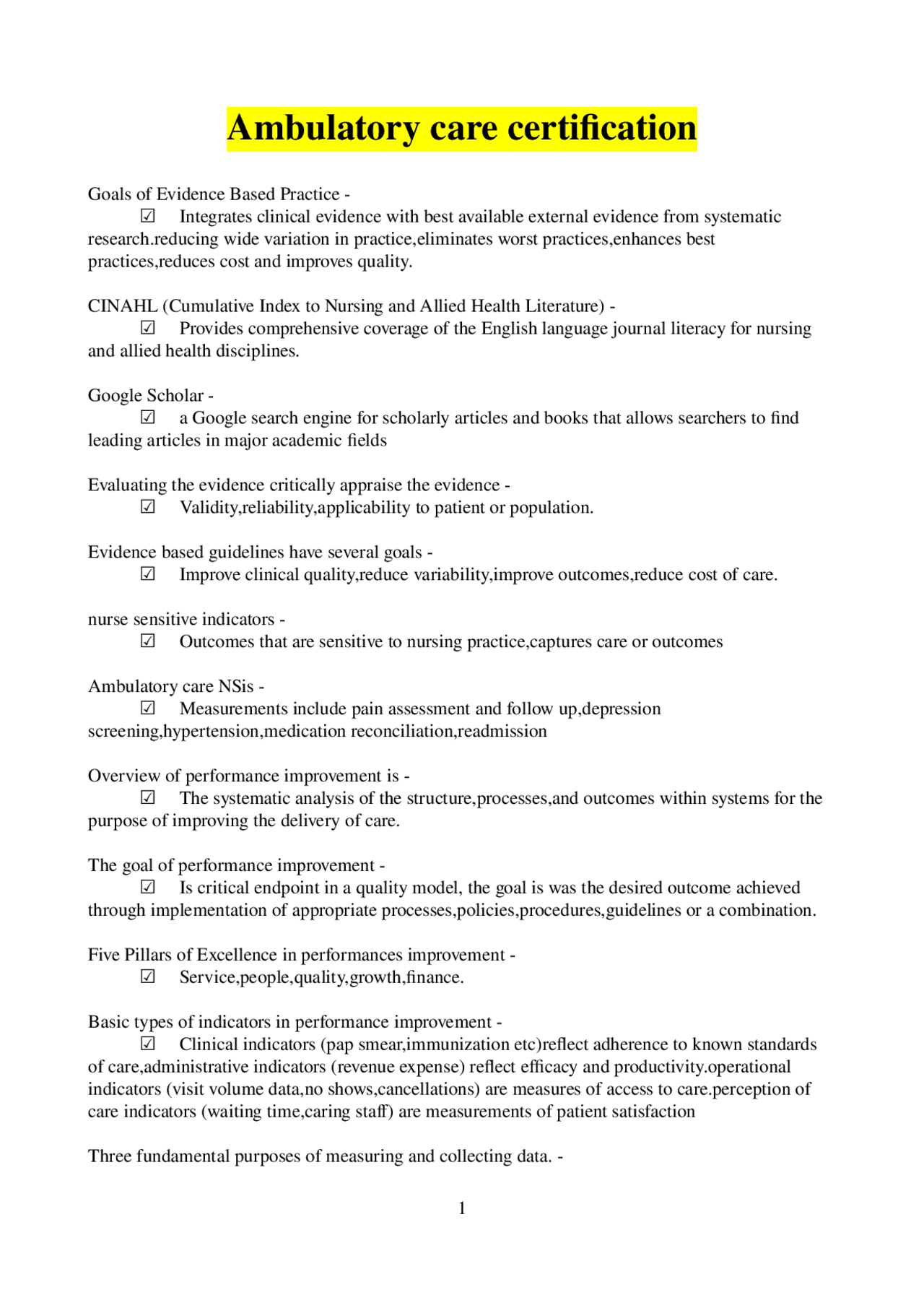 Ambulatory care certification

Goals of Evidence Based Practice -
☑ Integrates clinical evidence with best available external evidence from systematic research.reducing wide variation in practice,eliminates worst practices,enhances best practices,reduces cost and improves quality.

CINAHL (Cumulative Index to Nursing and Allied Health Literature) -
☑ Provides comprehensive coverage of the English language journal literacy for nursing and allied health disciplines.

Google Scholar -
☑ a Google search engine for scholarly articles and books that allows searchers to find leading articles in major academic fields

Evaluating the evidence critically appraise the evidence -
☑ Validity,reliability,applicability to patient or population.

Evidence based guidelines have several goals -
☑ Improve clinical quality,reduce variability,improve outcomes,reduce cost of care.

nurse sensitive indicators -
☑ Outcomes that are sensitive to nursing practice,captures care or outcomes

Ambulatory care NSis -
☑ Measurements include pain assessment and follow up,depression screening,hypertension,medication reconciliation,readmission

Overview of performance improvement is -
☑ The systematic analysis of the structure,processes,and outcomes within systems for the purpose of improving the delivery of care.

The goal of performance improvement -
☑ Is critical endpoint in a quality model, the goal is was the desired outcome achieved through implementation of appropriate processes,policies,procedures,guidelines or a combination.

Five Pillars of Excellence in performances improvement -
☑ Service,people,quality,growth,finance.

Basic types of indicators in performance improvement -
☑ Clinical indicators (pap smear,immunization etc)reflect adherence to known standards of care,administrative indicators (revenue expense) reflect efficacy and productivity.operational indicators (visit volume data,no shows,cancellations) are measures of access to care.perception of care indicators (waiting time,caring staff) are measurements of patient satisfaction

Three fundamental purposes of measuring and collecting data. -

1